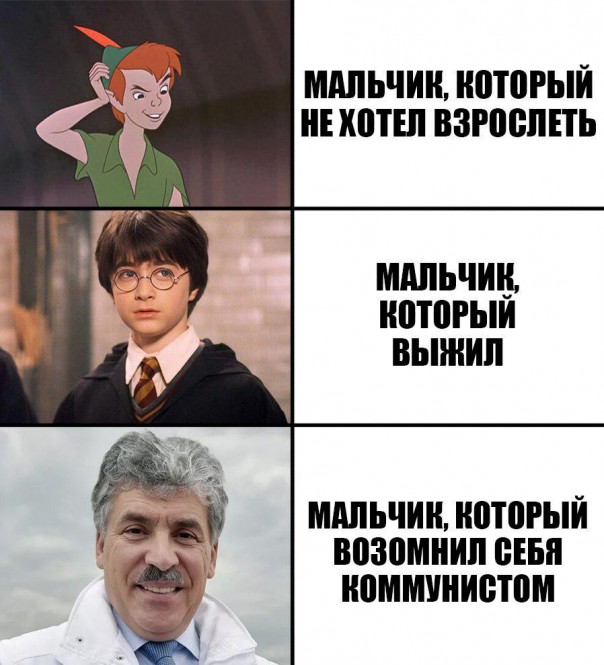 МАЛЬЧИК, КОТОРЫЙ НЕ ХОТЕЛ ВЗРОСЛЕТЬ

МАЛЬЧИК, КОТОРЫЙ ВЫЖИЛ

МАЛЬЧИК, КОТОРЫЙ ВОЗОМНИЛ СЕБЯ КОММУНИСТОМ